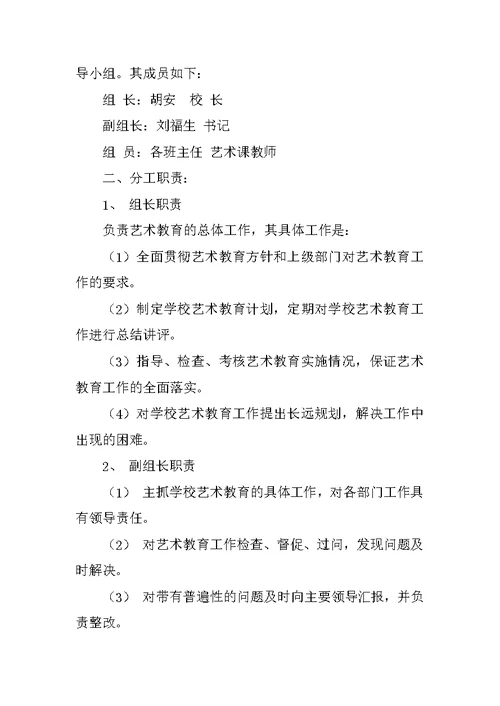 导小组。其成员如下：

组 长：胡安　校 长

副组长：刘福生 书记

组 员：各班主任 艺术课教师

二、分工职责：

1、　组长职责

负责艺术教育的总体工作，其具体工作是：

（1）全面贯彻艺术教育方针和上级部门对艺术教育工作的要求。

（2）制定学校艺术教育计划，定期对学校艺术教育工作进行总结讲评。

（3）指导、检查、考核艺术教育实施情况，保证艺术教育工作的全面落实。

（4）对学校艺术教育工作提出长远规划，解决工作中出现的困难。

2、　副组长职责

（1）　主抓学校艺术教育的具体工作，对各部门工作具有领导责任。

（2）　对艺术教育工作检查、督促、过问，发现问题及时解决。

（3）　对带有普遍性的问题及时向主要领导汇报，并负责整改。